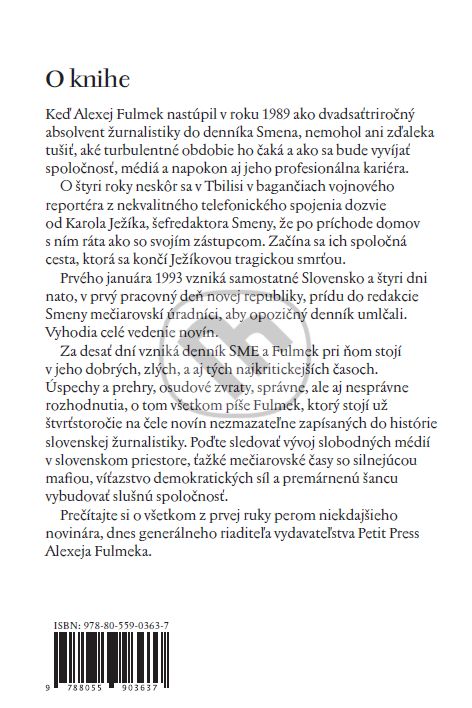 O knihe

Keď Alexej Fulmek nastúpil v roku 1989 ako dvadsaťtriročný absolvent žurnalistiky do denníka Smena, nemohol ani zďaleka tušiť, aké turbulentné obdobie ho čaká a ako sa bude vyvíjať spoločnosť, médiá a napokon aj jeho profesionálna kariéra.

O štyri roky neskôr sa v Tbilisi v bagančiach vojnového reportéra z nekvalitného telefonického spojenia dozvie od Karola Ježíka, šéfredaktora Smeny, že po príchode domov s ním ráta ako so svojím zástupcom. Začína sa ich spoločná cesta, ktorá sa končí Ježíkovou tragickou smrťou.

Prvého januára 1993 vzniká samostatné Slovensko a štyri dni nato, v prvý pracovný deň novej republiky, prídu do redakcie Smeny mečiarovskí úradníci, aby opozičný denník umlčali. Vyhodia celé vedenie novín.

Za desať dní vzniká denník SME a Fulmek pri ňom stojí v jeho dobrých, zlých, a aj tých najkritickejších časoch. Úspechy a prehry, osudové zvraty, správne, ale aj nesprávne rozhodnutia, o tom všetkom píše Fulmek, ktorý stojí už štvrťstoročie na čele novín nezmazateľne zapísaných do histórie slovenskej žurnalistiky. Poďte sledovať vývoj slobodných médií v slovenskom priestore, ťažké mečiarovské časy so silnejúcou mafiou, víťazstvo demokratických síl a premárnenú šancu vybudovať slušnú spoločnosť.

Prečítajte si o všetkom z prvej ruky perom niekdajšieho novinára, dnes generálneho riaditeľa vydavateľstva Petit Press Alexeja Fulmeka.

ISBN: 978-80-559-0363-7

9 788055 903637